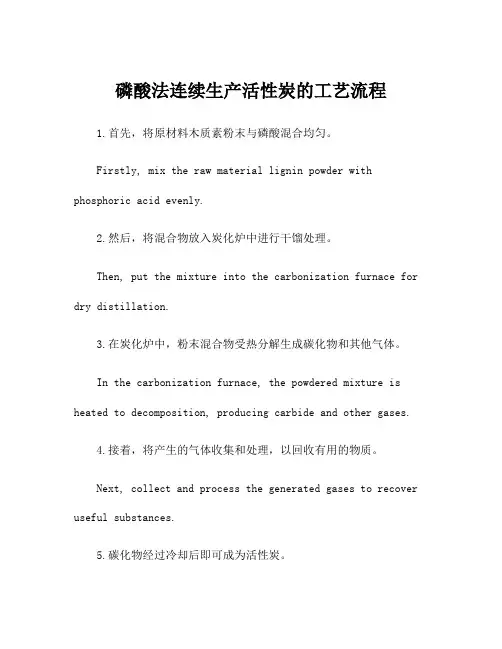 磷酸法连续生产活性炭的工艺流程

1.首先，将原材料木质素粉末与磷酸混合均匀。

Firstly, mix the raw material lignin powder with phosphoric acid evenly.

2.然后，将混合物放入炭化炉中进行干馏处理。

Then, put the mixture into the carbonization furnace for dry distillation.

3.在炭化炉中，粉末混合物受热分解生成碳化物和其他气体。

In the carbonization furnace, the powdered mixture is heated to decomposition, producing carbide and other gases.

4.接着，将产生的气体收集和处理，以回收有用的物质。

Next, collect and process the generated gases to recover useful substances.

5.碳化物经过冷却后即可成为活性炭。